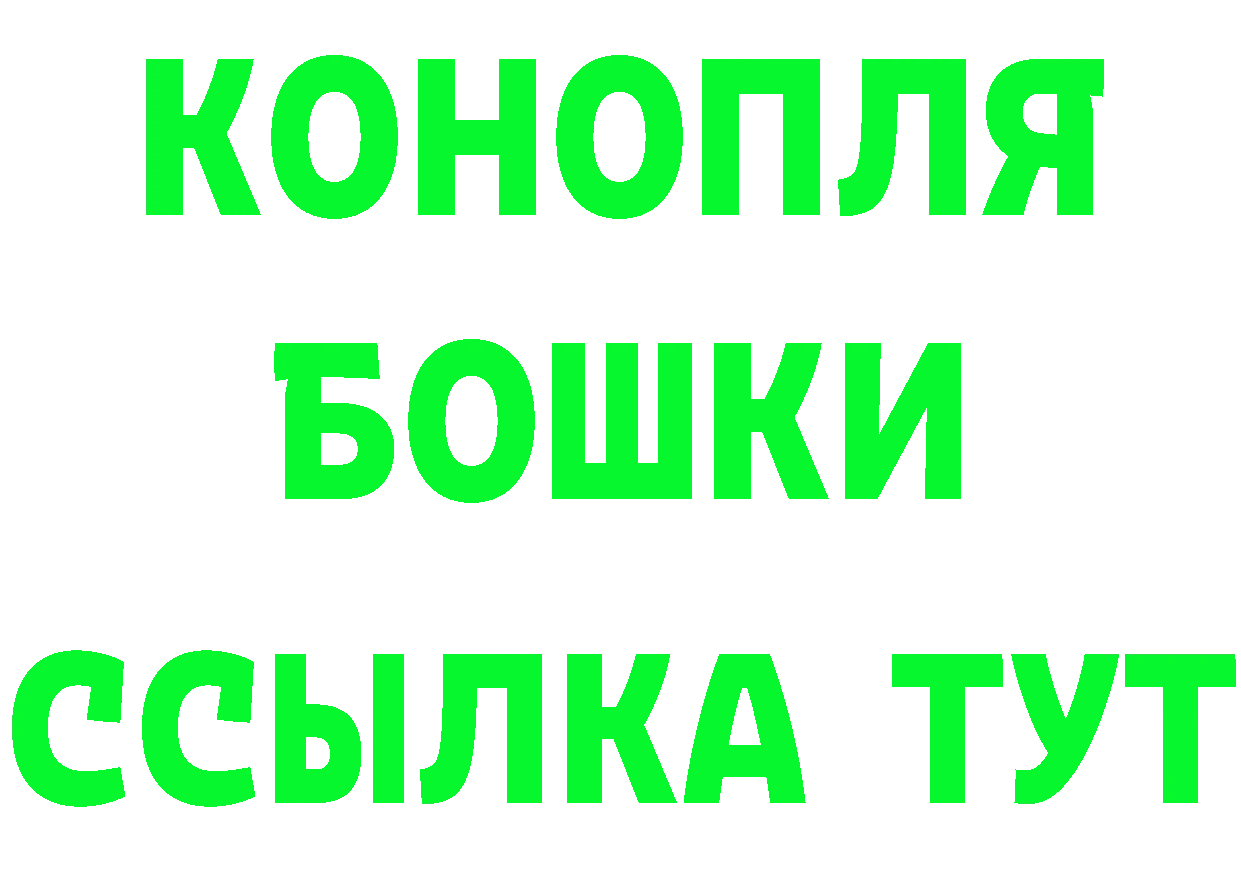 КОНОПЛЯ

БОШКИ

ССЫЛКА ТУТ